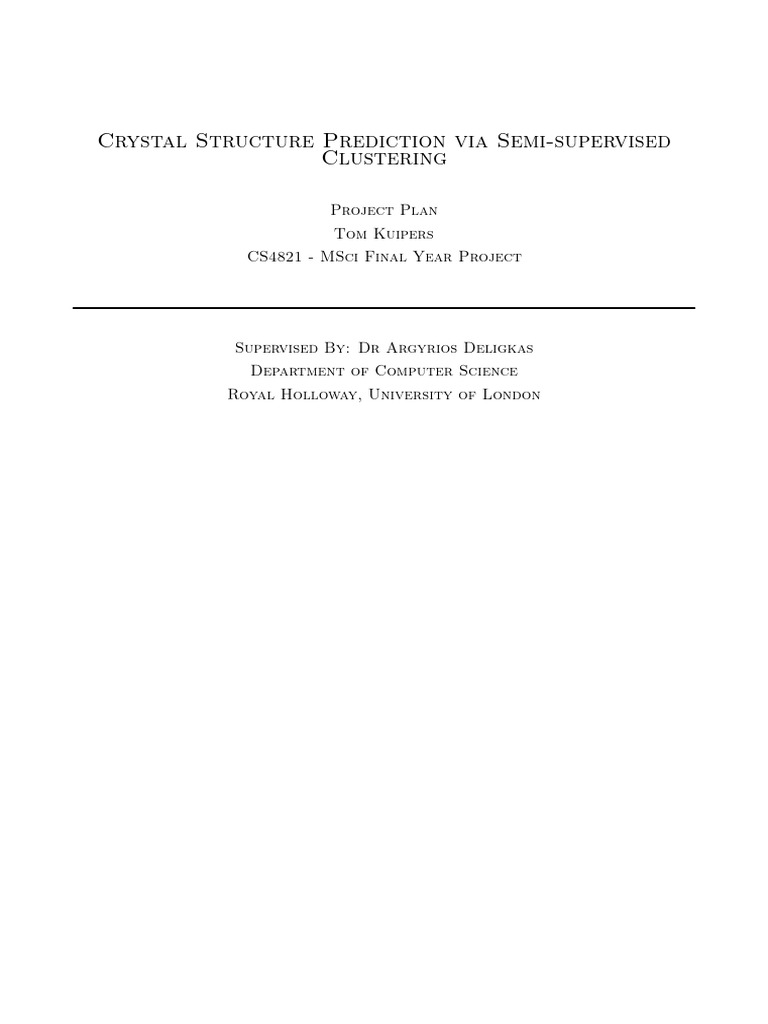 Crystal Structure Prediction via Semi-supervised Clustering

Project Plan
Tom Kuipers
CS4821 - MSci Final Year Project

Supervised By: Dr Argyrios Deligkas
Department of Computer Science
Royal Holloway, University of London